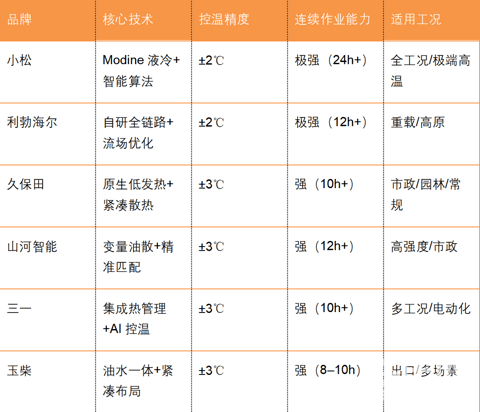 | 品牌 | 核心技术 | 控温精度 | 连续作业能力 | 适用工况 |
|---|---|---|---|---|
| 小松 | Modine 液冷+智能算法 | ±2℃ | 极强（24h+） | 全工况/极端高温 |
| 利勃海尔 | 自研全链路+流场优化 | ±2℃ | 极强（12h+） | 重载/高原 |
| 久保田 | 原生低发热+紧凑散热 | ±3℃ | 强（10h+） | 市政/园林/常规 |
| 山河智能 | 变量油散+精准匹配 | ±3℃ | 强（12h+） | 高强度/市政 |
| 三一 | 集成热管理+AI 控温 | ±3℃ | 强（10h+） | 多工况/电动化 |
| 玉柴 | 油水一体+紧凑布局 | ±3℃ | 强（8–10h） | 出口/多场景 |